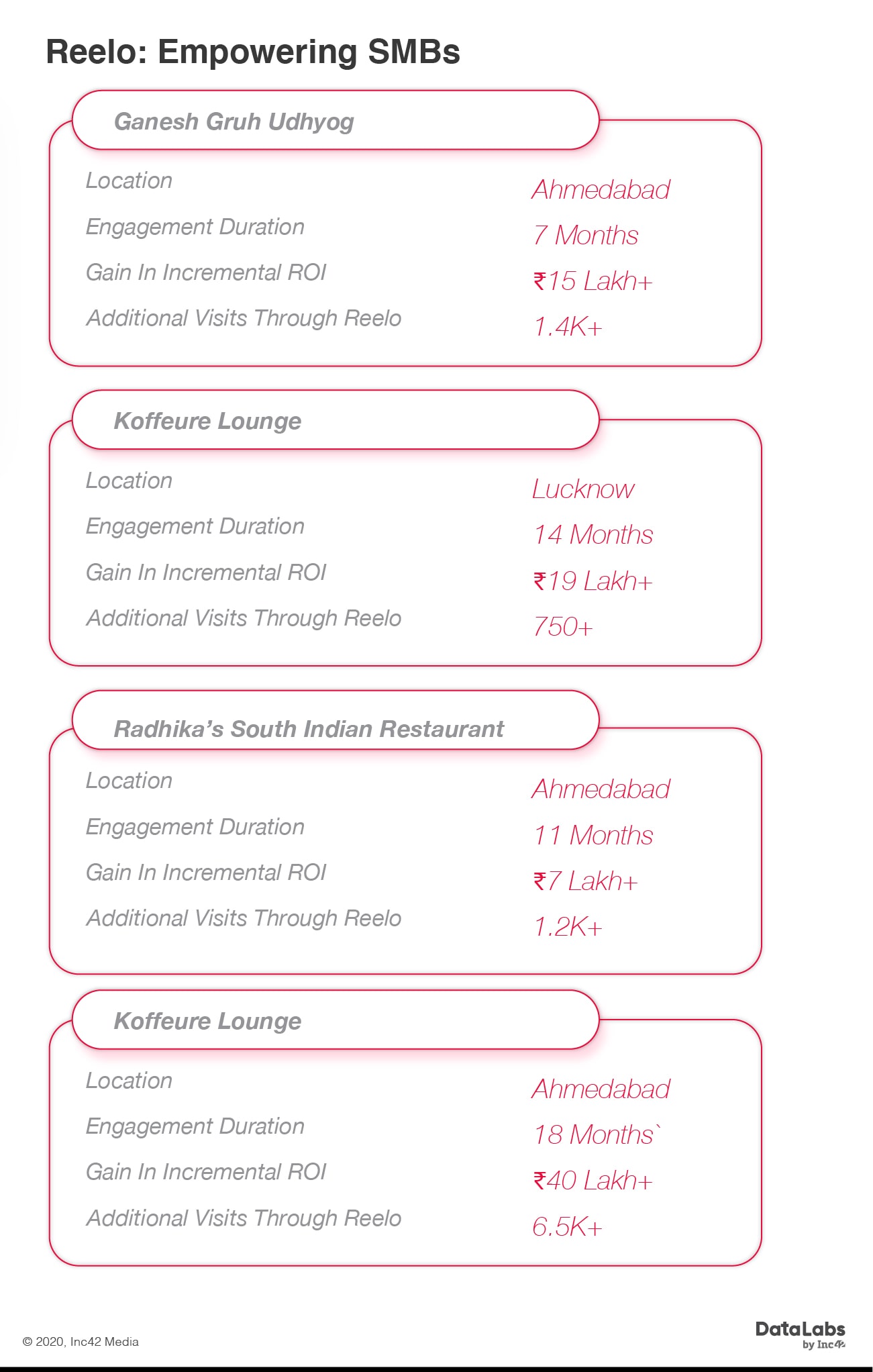 Reelo: Empowering SMBs

Ganesh Gruh Udhyog

| | |
|---|---|
| Location | Ahmedabad |
| Engagement Duration | 7 Months |
| Gain In Incremental ROI | ₹15 Lakh+ |
| Additional Visits Through Reelo | 1.4K+ |

Koffeure Lounge

| | |
|---|---|
| Location | Lucknow |
| Engagement Duration | 14 Months |
| Gain In Incremental ROI | ₹19 Lakh+ |
| Additional Visits Through Reelo | 750+ |

Radhika's South Indian Restaurant

| | |
|---|---|
| Location | Ahmedabad |
| Engagement Duration | 11 Months |
| Gain In Incremental ROI | ₹7 Lakh+ |
| Additional Visits Through Reelo | 1.2K+ |

Koffeure Lounge

| | |
|---|---|
| Location | Ahmedabad |
| Engagement Duration | 18 Months` |
| Gain In Incremental ROI | ₹40 Lakh+ |
| Additional Visits Through Reelo | 6.5K+ |

© 2020, Inc42 Media

DataLabs by Inc42